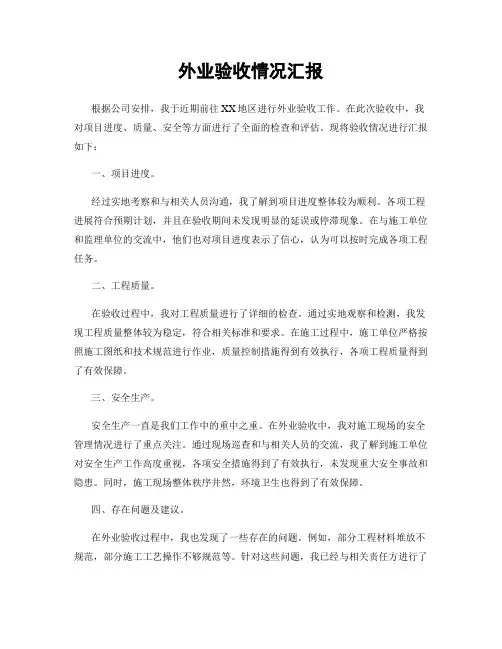 外业验收情况汇报

根据公司安排，我于近期前往XX地区进行外业验收工作。在此次验收中，我对项目进度、质量、安全等方面进行了全面的检查和评估。现将验收情况进行汇报如下：

一、项目进度。

经过实地考察和与相关人员沟通，我了解到项目进度整体较为顺利。各项工程进展符合预期计划，并且在验收期间未发现明显的延误或停滞现象。在与施工单位和监理单位的交流中，他们也对项目进度表示了信心，认为可以按时完成各项工程任务。

二、工程质量。

在验收过程中，我对工程质量进行了详细的检查。通过实地观察和检测，我发现工程质量整体较为稳定，符合相关标准和要求。在施工过程中，施工单位严格按照施工图纸和技术规范进行作业，质量控制措施得到有效执行，各项工程质量得到了有效保障。

三、安全生产。

安全生产一直是我们工作中的重中之重。在外业验收中，我对施工现场的安全管理情况进行了重点关注。通过现场巡查和与相关人员的交流，我了解到施工单位对安全生产工作高度重视，各项安全措施得到了有效执行，未发现重大安全事故和隐患。同时，施工现场整体秩序井然，环境卫生也得到了有效保障。

四、存在问题及建议。

在外业验收过程中，我也发现了一些存在的问题。例如，部分工程材料堆放不规范，部分施工工艺操作不够规范等。针对这些问题，我已经与相关责任方进行了